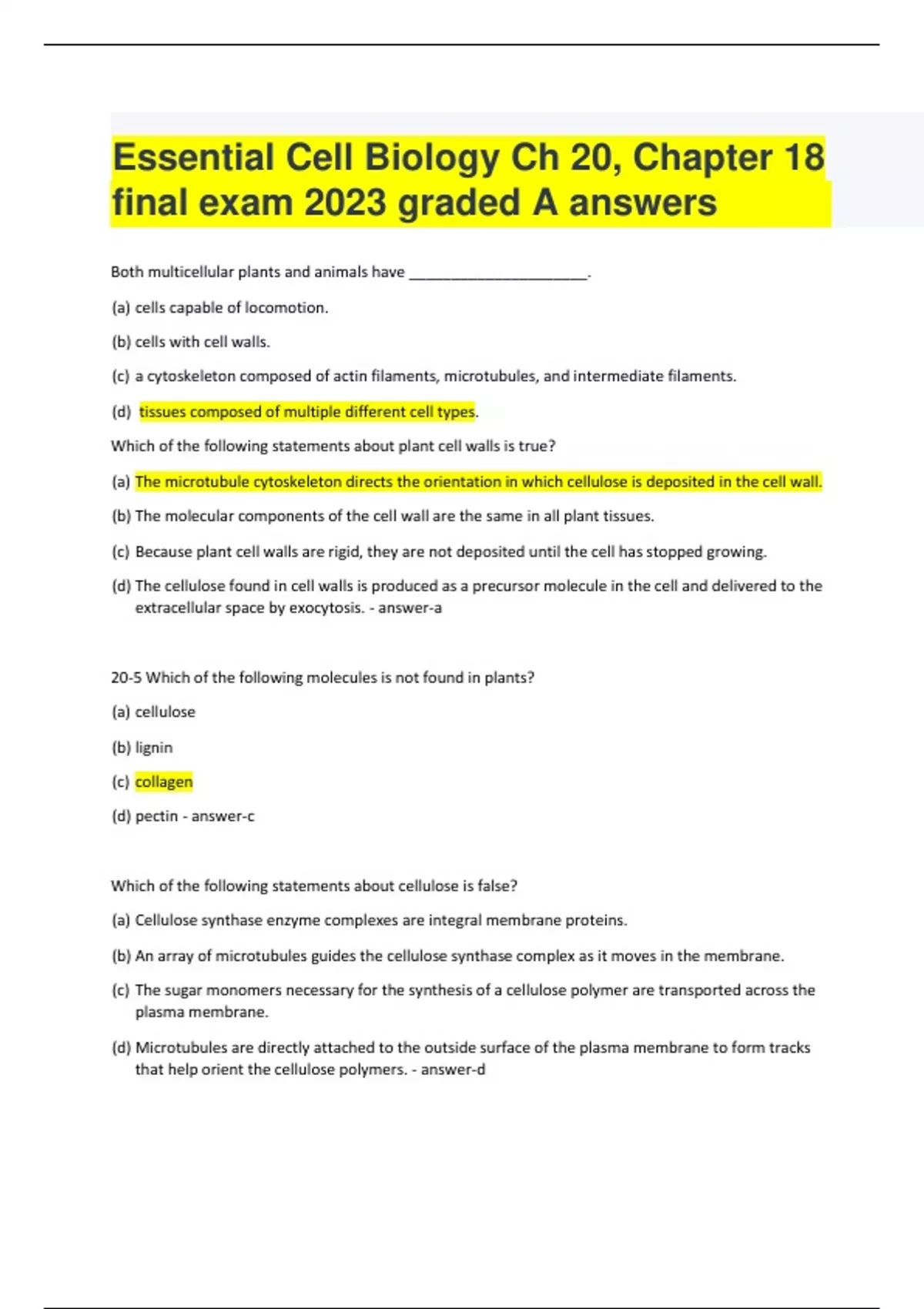 Essential Cell Biology Ch 20, Chapter 18 final exam 2023 graded A answers

Both multicellular plants and animals have ______________________.

(a) cells capable of locomotion.

(b) cells with cell walls.

(c) a cytoskeleton composed of actin filaments, microtubules, and intermediate filaments.

(d) tissues composed of multiple different cell types.

Which of the following statements about plant cell walls is true?

(a) The microtubule cytoskeleton directs the orientation in which cellulose is deposited in the cell wall.

(b) The molecular components of the cell wall are the same in all plant tissues.

(c) Because plant cell walls are rigid, they are not deposited until the cell has stopped growing.

(d) The cellulose found in cell walls is produced as a precursor molecule in the cell and delivered to the extracellular space by exocytosis. - answer-a

20-5 Which of the following molecules is not found in plants?

(a) cellulose

(b) lignin

(c) collagen

(d) pectin - answer-c

Which of the following statements about cellulose is false?

(a) Cellulose synthase enzyme complexes are integral membrane proteins.

(b) An array of microtubules guides the cellulose synthase complex as it moves in the membrane.

(c) The sugar monomers necessary for the synthesis of a cellulose polymer are transported across the plasma membrane.

(d) Microtubules are directly attached to the outside surface of the plasma membrane to form tracks that help orient the cellulose polymers. - answer-d